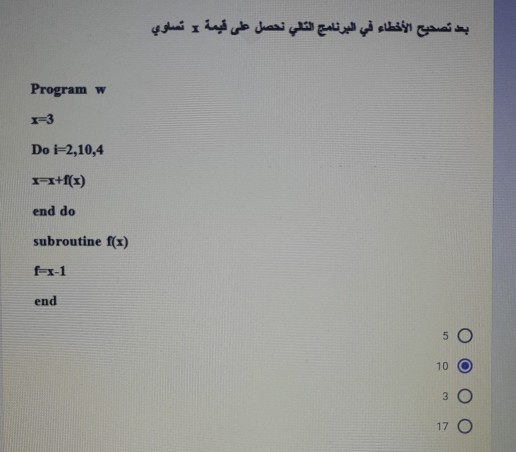 بعد تصحيح الأخطاء في البرنامج التالي نحصل على قيمة x تساوي

Program w

x=3

Do i=2,10,4

x=x+f(x)

end do

subroutine f(x)

f=x-1

end

5

10

3

17